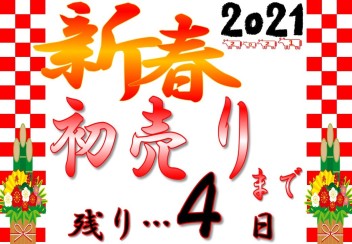 2021
新春
初売り
まで
残り…4日